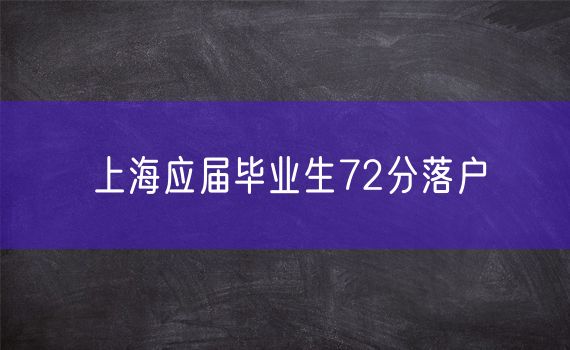 上海应届毕业生72分落户